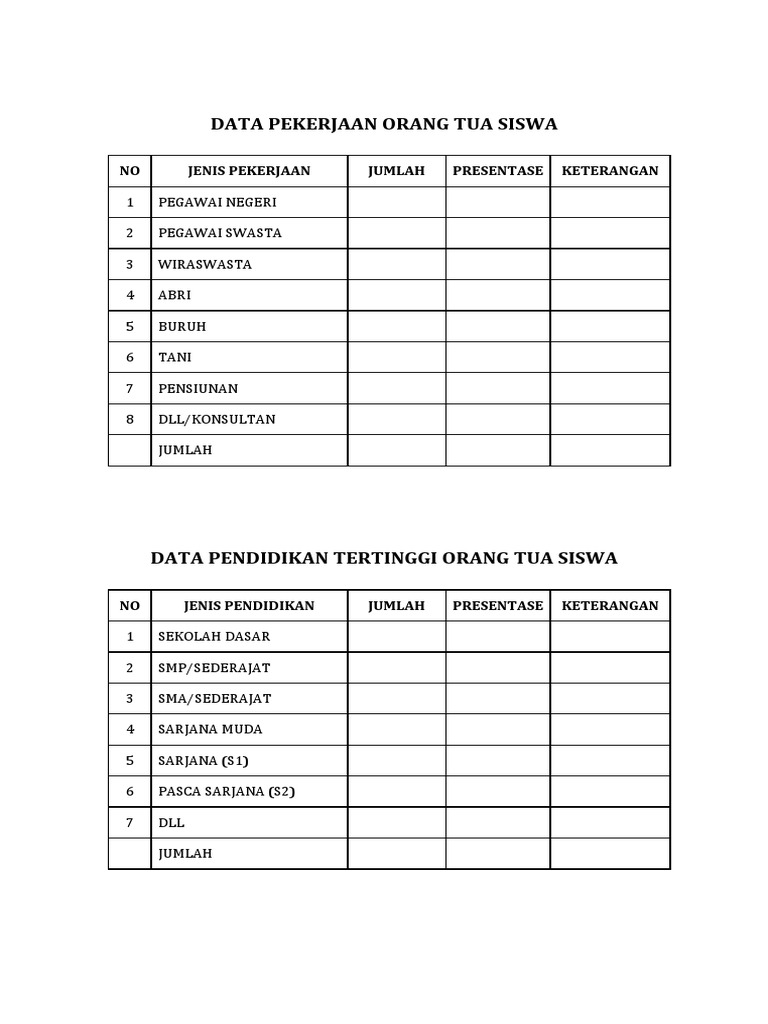 DATA PEKERJAAN ORANG TUA SISWA

| NO | JENIS PEKERJAAN | JUMLAH | PRESENTASE | KETERANGAN |
|---|---|---|---|---|
| 1 | PEGAWAI NEGERI | | | |
| 2 | PEGAWAI SWASTA | | | |
| 3 | WIRASWASTA | | | |
| 4 | ABRI | | | |
| 5 | BURUH | | | |
| 6 | TANI | | | |
| 7 | PENSIUNAN | | | |
| 8 | DLL/KONSULTAN | | | |
| | JUMLAH | | | |

DATA PENDIDIKAN TERTINGGI ORANG TUA SISWA

| NO | JENIS PENDIDIKAN | JUMLAH | PRESENTASE | KETERANGAN |
|---|---|---|---|---|
| 1 | SEKOLAH DASAR | | | |
| 2 | SMP/SEDERAJAT | | | |
| 3 | SMA/SEDERAJAT | | | |
| 4 | SARJANA MUDA | | | |
| 5 | SARJANA (S1) | | | |
| 6 | PASCA SARJANA (S2) | | | |
| 7 | DLL | | | |
| | JUMLAH | | | |